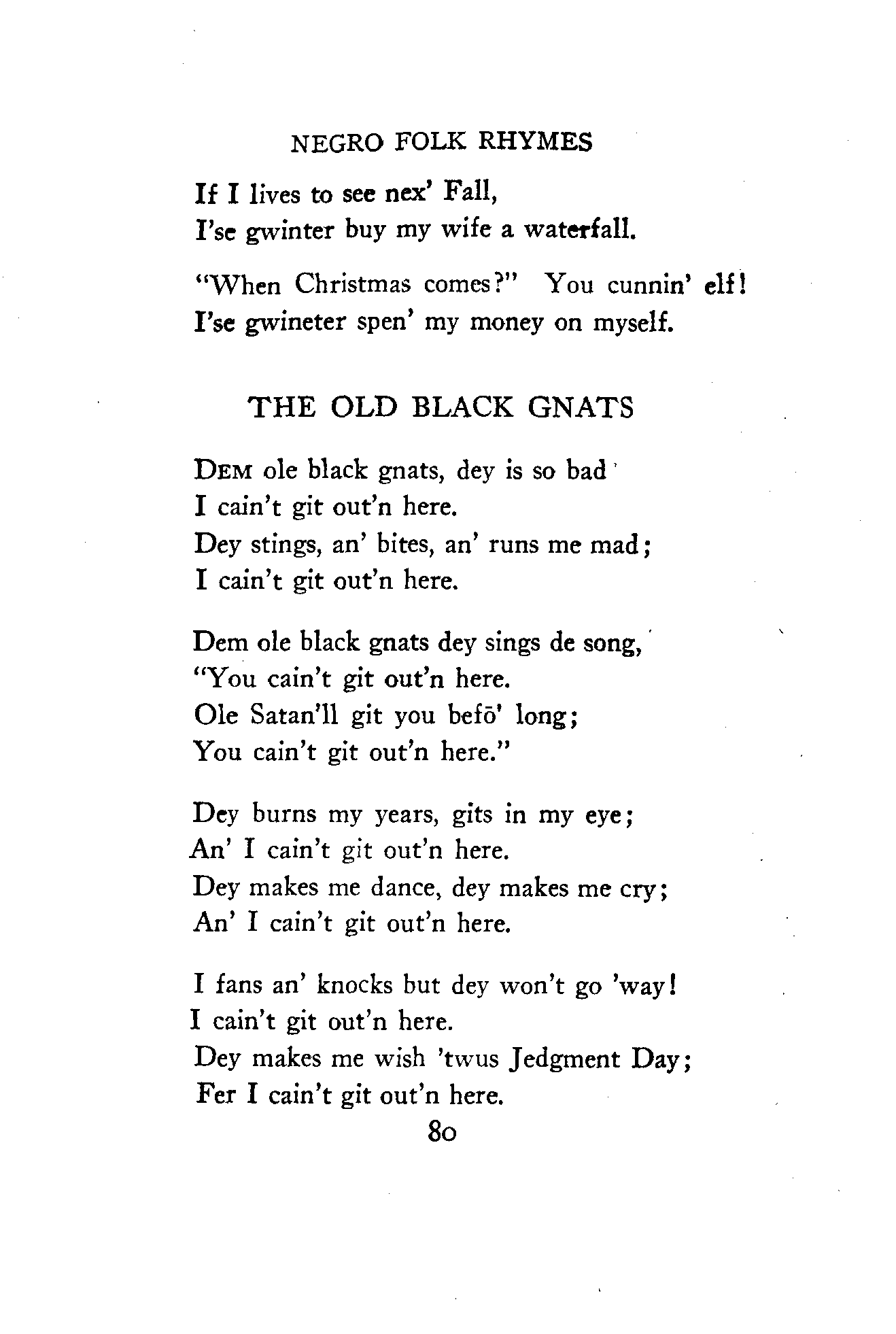 NEGRO FOLK RHYMES

If I lives to see nex' Fall,
I'se gwinter buy my wife a waterfall.

"When Christmas comes?" You cunnin' elf!
I'se gwineter spen' my money on myself.

THE OLD BLACK GNATS

DEM ole black gnats, dey is so bad
I cain't git out'n here.
Dey stings, an' bites, an' runs me mad;
I cain't git out'n here.

Dem ole black gnats dey sings de song,
"You cain't git out'n here.
Ole Satan'll git you befō' long;
You cain't git out'n here."

Dey burns my years, gits in my eye;
An' I cain't git out'n here.
Dey makes me dance, dey makes me cry;
An' I cain't git out'n here.

I fans an' knocks but dey won't go 'way!
I cain't git out'n here.
Dey makes me wish 'twus Jedgment Day;
Fer I cain't git out'n here.

80